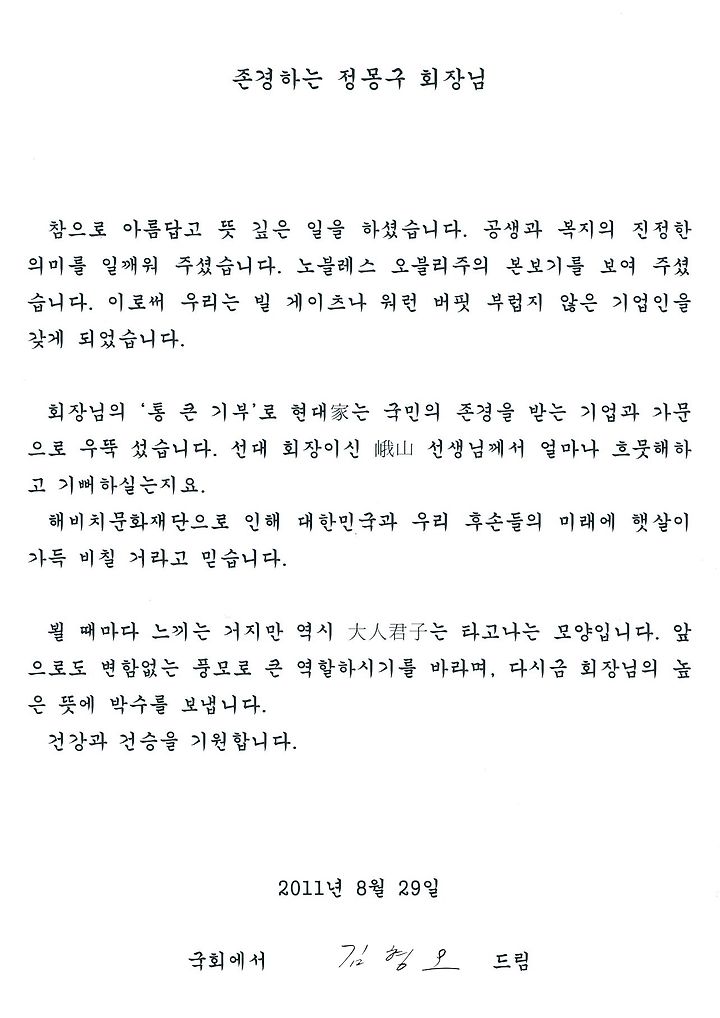 존경하는 정몽구 회장님

참으로 아름답고 뜻 깊은 일을 하셨습니다. 공생과 복지의 진정한 의미를 일깨워 주셨습니다. 노블레스 오블리주의 본보기를 보여 주셨습니다. 이로써 우리는 빌 게이츠나 워런 버핏 부럽지 않은 기업인을 갖게 되었습니다.

회장님의 '통 큰 기부'로 현대家는 국민의 존경을 받는 기업과 가문으로 우뚝 섰습니다. 선대 회장이신 峨山 선생님께서 얼마나 흐뭇해하고 기뻐하실는지요.
해비치문화재단으로 인해 대한민국과 우리 후손들의 미래에 햇살이 가득 비칠 거라고 믿습니다.

뵐 때마다 느끼는 거지만 역시 大人君子는 타고나는 모양입니다. 앞으로도 변함없는 풍모로 큰 역할하시기를 바라며, 다시금 회장님의 높은 뜻에 박수를 보냅니다.
건강과 건승을 기원합니다.

2011년 8월 29일

국회에서 김형오 드림